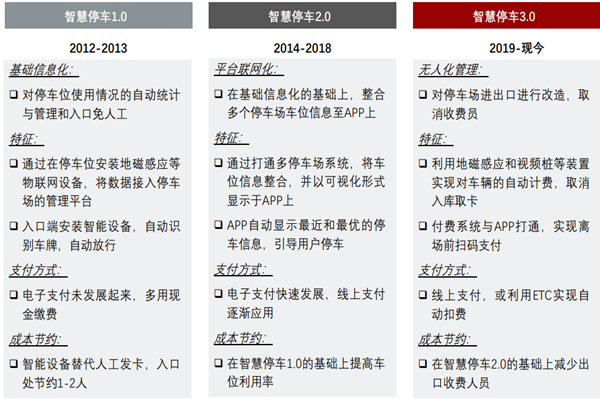 智慧停车1.0

2012-2013

基础信息化:

❑ 对停车位使用情况的自动统计与管理和入口免人工

特征:

❑ 通过在停车位安装地磁感应等物联网设备，将数据接入停车场的管理平台

❑ 入口端安装智能设备，自动识别车牌，自动放行

支付方式:

❑ 电子支付未发展起来，多用现金缴费

成本节约:

❑ 智能设备替代人工发卡，入口处节约1-2人

智慧停车2.0

2014-2018

平台联网化:

❑ 在基础信息化的基础上，整合多个停车场车位信息至APP上

特征:

❑ 通过打通多停车场系统，将车位信息整合，并以可视化形式显示于APP上

❑ APP自动显示最近和最优的停车信息，引导用户停车

支付方式:

❑ 电子支付快速发展，线上支付逐渐应用

成本节约:

❑ 在智慧停车1.0的基础上提高车位利用率

智慧停车3.0

2019-现今

无人化管理:

❑ 对停车场进出口进行改造，取消收费员

特征:

❑ 利用地磁感应和视频桩等装置实现对车辆的自动计费，取消入库取卡

❑ 付费系统与APP打通，实现离场前扫码支付

支付方式:

❑ 线上支付，或利用ETC实现自动扣费

成本节约:

❑ 在智慧停车2.0的基础上减少出口收费人员